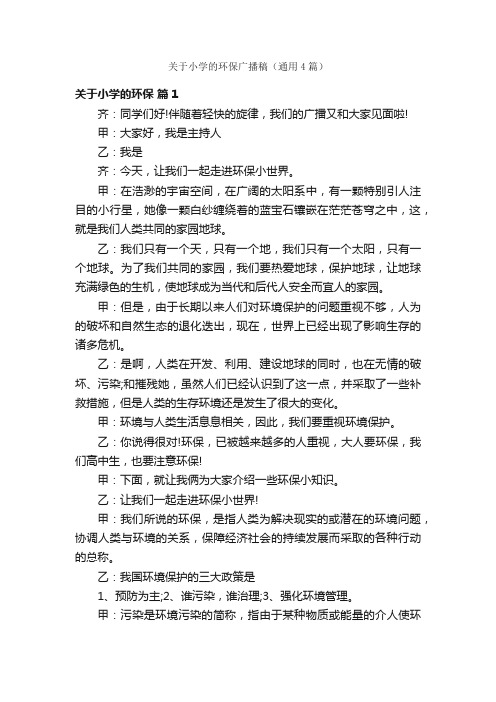 关于小学的环保广播稿（通用4篇）

关于小学的环保 篇1

齐：同学们好!伴随着轻快的旋律，我们的广播又和大家见面啦!

甲：大家好，我是主持人

乙：我是

齐：今天，让我们一起走进环保小世界。

甲：在浩渺的宇宙空间，在广阔的太阳系中，有一颗特别引人注目的小行星，她像一颗白纱缠绕着的蓝宝石镶嵌在茫茫苍穹之中，这，就是我们人类共同的家园地球。

乙：我们只有一个天，只有一个地，我们只有一个太阳，只有一个地球。为了我们共同的家园，我们要热爱地球，保护地球，让地球充满绿色的生机，使地球成为当代和后代人安全而宜人的家园。

甲：但是，由于长期以来人们对环境保护的问题重视不够，人为的破坏和自然生态的退化迭出，现在，世界上已经出现了影响生存的诸多危机。

乙：是啊，人类在开发、利用、建设地球的同时，也在无情的破坏、污染;和摧残她，虽然人们已经认识到了这一点，并采取了一些补救措施，但是人类的生存环境还是发生了很大的变化。

甲：环境与人类生活息息相关，因此，我们要重视环境保护。

乙：你说得很对!环保，已被越来越多的人重视，大人要环保，我们高中生，也要注意环保!

甲：下面，就让我俩为大家介绍一些环保小知识。

乙：让我们一起走进环保小世界!

甲：我们所说的环保，是指人类为解决现实的或潜在的环境问题，协调人类与环境的关系，保障经济社会的持续发展而采取的各种行动的总称。

乙：我国环境保护的三大政策是

1、预防为主;2、谁污染，谁治理;3、强化环境管理。

甲：污染是环境污染的简称，指由于某种物质或能量的介人使环